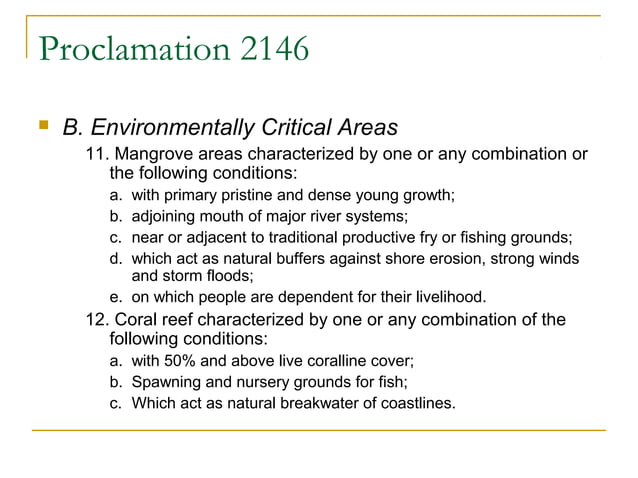 Proclamation 2146

B. Environmentally Critical Areas

11. Mangrove areas characterized by one or any combination or the following conditions:

a. with primary pristine and dense young growth;

b. adjoining mouth of major river systems;

c. near or adjacent to traditional productive fry or fishing grounds;

d. which act as natural buffers against shore erosion, strong winds and storm floods;

e. on which people are dependent for their livelihood.

12. Coral reef characterized by one or any combination of the following conditions:

a. with 50% and above live coralline cover;

b. Spawning and nursery grounds for fish;

c. Which act as natural breakwater of coastlines.